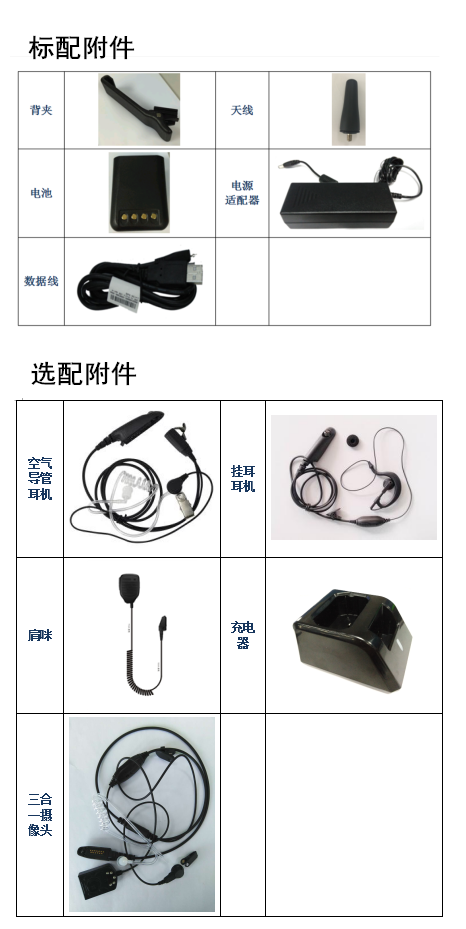 标配附件

| 背夹 |  | 天线 |  |
|---|---|---|---|
| 电池 |  | 电源适配器 |  |
| 数据线 |  |  |  |

选配附件

| 空气导管耳机 |  | 挂耳耳机 |  |
|---|---|---|---|
| 肩咪 |  | 充电器 |  |
| 三合一摄像头 |  |  |  |